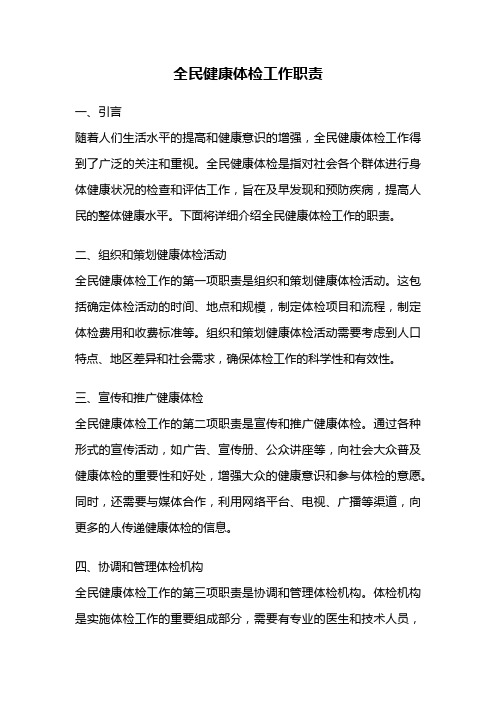 全民健康体检工作职责

一、引言

随着人们生活水平的提高和健康意识的增强，全民健康体检工作得到了广泛的关注和重视。全民健康体检是指对社会各个群体进行身体健康状况的检查和评估工作，旨在及早发现和预防疾病，提高人民的整体健康水平。下面将详细介绍全民健康体检工作的职责。

二、组织和策划健康体检活动

全民健康体检工作的第一项职责是组织和策划健康体检活动。这包括确定体检活动的时间、地点和规模，制定体检项目和流程，制定体检费用和收费标准等。组织和策划健康体检活动需要考虑到人口特点、地区差异和社会需求，确保体检工作的科学性和有效性。

三、宣传和推广健康体检

全民健康体检工作的第二项职责是宣传和推广健康体检。通过各种形式的宣传活动，如广告、宣传册、公众讲座等，向社会大众普及健康体检的重要性和好处，增强大众的健康意识和参与体检的意愿。同时，还需要与媒体合作，利用网络平台、电视、广播等渠道，向更多的人传递健康体检的信息。

四、协调和管理体检机构

全民健康体检工作的第三项职责是协调和管理体检机构。体检机构是实施体检工作的重要组成部分，需要有专业的医生和技术人员，